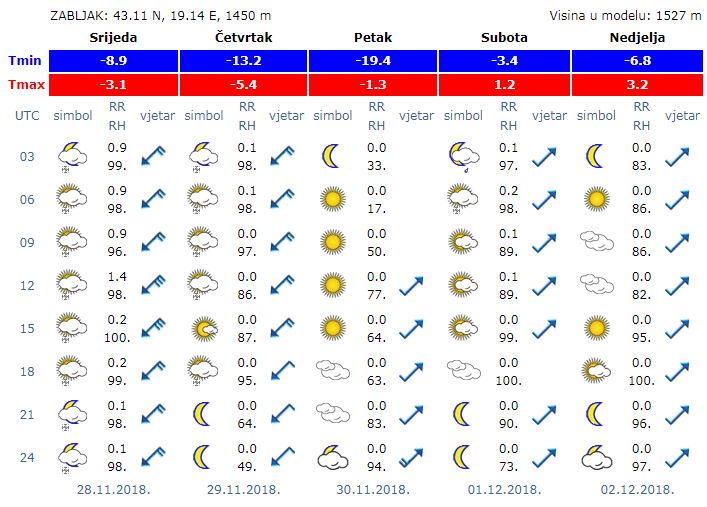 ZABLJAK: 43.11 N, 19.14 E, 1450 m

Visina u modelu: 1527 m

| | Srijeda | | | Četvrtak | | | Petak | | | Subota | | | Nedjelja | | |
|---|---|---|---|---|---|---|---|---|---|---|---|---|---|---|---|
| Tmin | -8.9 | | | -13.2 | | | -19.4 | | | -3.4 | | | -6.8 | | |
| Tmax | -3.1 | | | -5.4 | | | -1.3 | | | 1.2 | | | 3.2 | | |
| UTC | simbol | RR RH | vjetar | simbol | RR RH | vjetar | simbol | RR RH | vjetar | simbol | RR RH | vjetar | simbol | RR RH | vjetar |
| 03 | | 0.9 99. | | | 0.1 98. | | | 0.0 33. | | | 0.1 97. | | | 0.0 83. | |
| 06 | | 0.9 98. | | | 0.1 98. | | | 0.0 17. | | | 0.2 98. | | | 0.0 86. | |
| 09 | | 0.9 96. | | | 0.0 97. | | | 0.0 50. | | | 0.1 89. | | | 0.0 86. | |
| 12 | | 1.4 98. | | | 0.0 86. | | | 0.0 77. | | | 0.1 89. | | | 0.0 82. | |
| 15 | | 0.2 100. | | | 0.0 87. | | | 0.0 64. | | | 0.0 99. | | | 0.0 95. | |
| 18 | | 0.2 99. | | | 0.0 95. | | | 0.0 63. | | | 0.0 100. | | | 0.0 100. | |
| 21 | | 0.1 98. | | | 0.0 64. | | | 0.0 83. | | | 0.0 90. | | | 0.0 96. | |
| 24 | | 0.1 98. | | | 0.0 49. | | | 0.0 94. | | | 0.0 73. | | | 0.0 97. | |
| | 28.11.2018. | | | 29.11.2018. | | | 30.11.2018. | | | 01.12.2018. | | | 02.12.2018. | | |